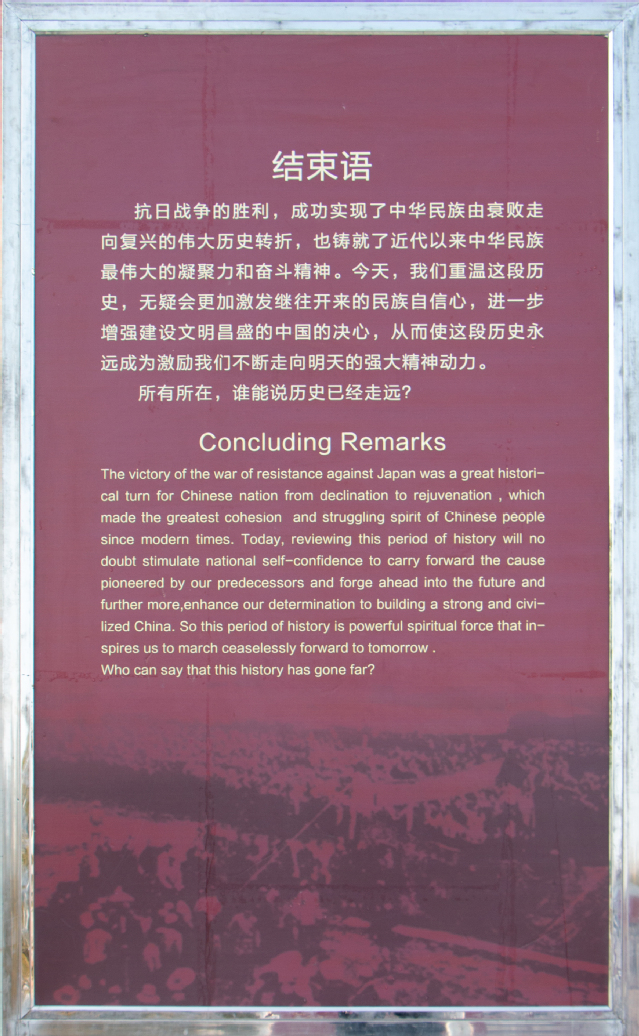 结束语

抗日战争的胜利，成功实现了中华民族由衰败走向复兴的伟大历史转折，也铸就了近代以来中华民族最伟大的凝聚力和奋斗精神。今天，我们重温这段历史，无疑会更加激发继往开来的民族自信心，进一步增强建设文明昌盛的中国的决心，从而使这段历史永远成为激励我们不断走向明天的强大精神动力。

所有所在，谁能说历史已经走远？

Concluding Remarks

The victory of the war of resistance against Japan was a great historical turn for Chinese nation from declination to rejuvenation , which made the greatest cohesion and struggling spirit of Chinese people since modern times. Today, reviewing this period of history will no doubt stimulate national self-confidence to carry forward the cause pioneered by our predecessors and forge ahead into the future and further more,enhance our determination to building a strong and civilized China. So this period of history is powerful spiritual force that inspires us to march ceaselessly forward to tomorrow .
Who can say that this history has gone far?